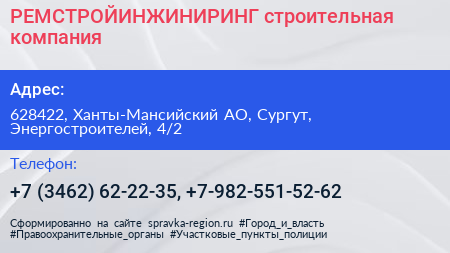 РЕМСТРОЙИНЖИНИРИНГ строительная компания

Адрес:

628422, Ханты-Мансийский АО, Сургут, Энергостроителей, 4/2

Телефон:

+7 (3462) 62-22-35, +7-982-551-52-62

Сформированно на сайте spravka-region.ru #Город_и_власть #Правоохранительные_органы #Участковые_пункты_полиции